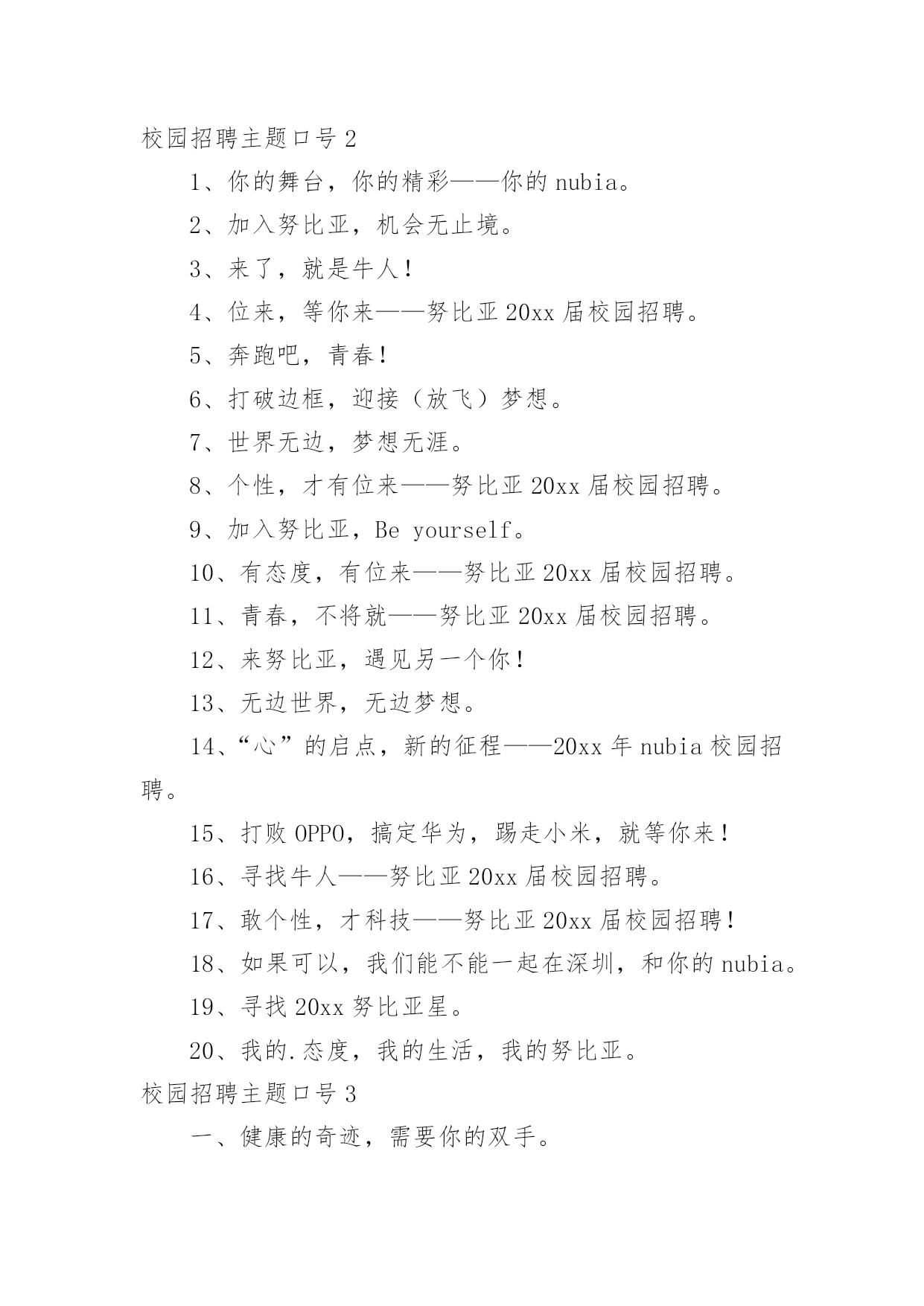 校园招聘主题口号 2

1、你的舞台，你的精彩——你的 nubia。

2、加入努比亚，机会无止境。

3、来了，就是牛人！

4、位来，等你来——努比亚 20xx 届校园招聘。

5、奔跑吧，青春！

6、打破边框，迎接（放飞）梦想。

7、世界无边，梦想无涯。

8、个性，才有位来——努比亚 20xx 届校园招聘。

9、加入努比亚，Be yourself。

10、有态度，有位来——努比亚 20xx 届校园招聘。

11、青春，不将就——努比亚 20xx 届校园招聘。

12、来努比亚，遇见另一个你！

13、无边世界，无边梦想。

14、“心”的启点，新的征程——20xx 年 nubia 校园招聘。

15、打败 OPPO，搞定华为，踢走小米，就等你来！

16、寻找牛人——努比亚 20xx 届校园招聘。

17、敢个性，才科技——努比亚 20xx 届校园招聘！

18、如果可以，我们能不能一起在深圳，和你的 nubia。

19、寻找 20xx 努比亚星。

20、我的.态度，我的生活，我的努比亚。

校园招聘主题口号 3

一、健康的奇迹，需要你的双手。